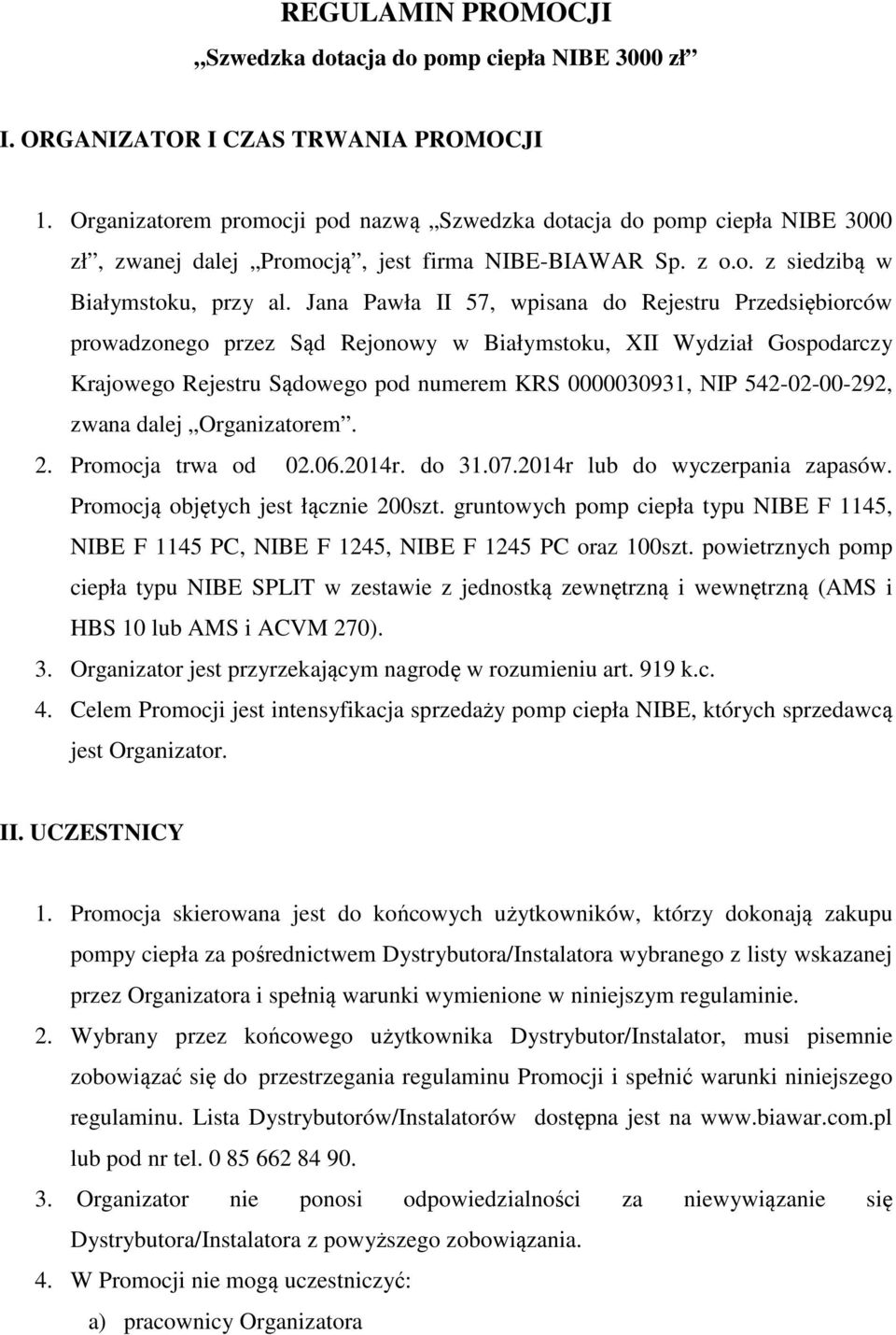 REGULAMIN PROMOCJI
„Szwedzka dotacja do pomp ciepła NIBE 3000 zł”

I. ORGANIZATOR I CZAS TRWANIA PROMOCJI

1. Organizatorem promocji pod nazwą „Szwedzka dotacja do pomp ciepła NIBE 3000 zł”, zwanej dalej „Promocją”, jest firma NIBE-BIAWAR Sp. z o.o. z siedzibą w Białymstoku, przy al. Jana Pawła II 57, wpisana do Rejestru Przedsiębiorców prowadzonego przez Sąd Rejonowy w Białymstoku, XII Wydział Gospodarczy Krajowego Rejestru Sądowego pod numerem KRS 0000030931, NIP 542-02-00-292, zwana dalej „Organizatorem”.
2. Promocja trwa od 02.06.2014r. do 31.07.2014r lub do wyczerpania zapasów. Promocją objętych jest łącznie 200szt. gruntowych pomp ciepła typu NIBE F 1145, NIBE F 1145 PC, NIBE F 1245, NIBE F 1245 PC oraz 100szt. powietrznych pomp ciepła typu NIBE SPLIT w zestawie z jednostką zewnętrzną i wewnętrzną (AMS i HBS 10 lub AMS i ACVM 270).
3. Organizator jest przyrzekającym nagrodę w rozumieniu art. 919 k.c.
4. Celem Promocji jest intensyfikacja sprzedaży pomp ciepła NIBE, których sprzedawcą jest Organizator.

II. UCZESTNICY

1. Promocja skierowana jest do końcowych użytkowników, którzy dokonają zakupu pompy ciepła za pośrednictwem Dystrybutora/Instalatora wybranego z listy wskazanej przez Organizatora i spełnią warunki wymienione w niniejszym regulaminie.
2. Wybrany przez końcowego użytkownika Dystrybutor/Instalator, musi pisemnie zobowiązać się do przestrzegania regulaminu Promocji i spełnić warunki niniejszego regulaminu. Lista Dystrybutorów/Instalatorów dostępna jest na www.biawar.com.pl lub pod nr tel. 0 85 662 84 90.
3. Organizator nie ponosi odpowiedzialności za niewywiązanie się Dystrybutora/Instalatora z powyższego zobowiązania.
4. W Promocji nie mogą uczestniczyć:
a) pracownicy Organizatora